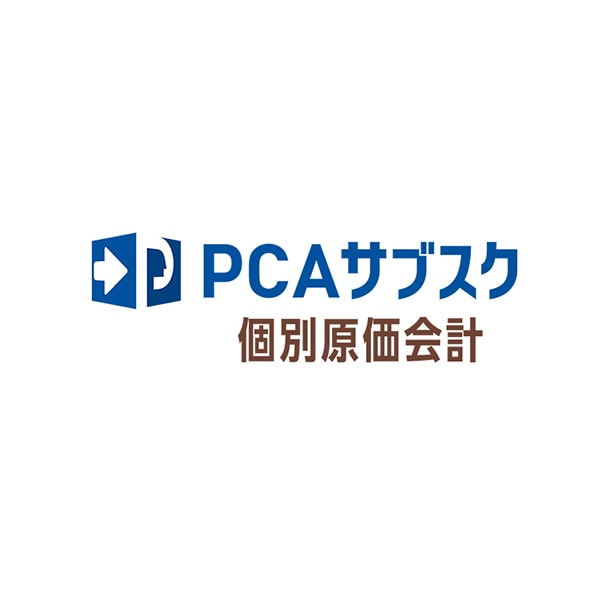 PCAサブスク
個別原価会計